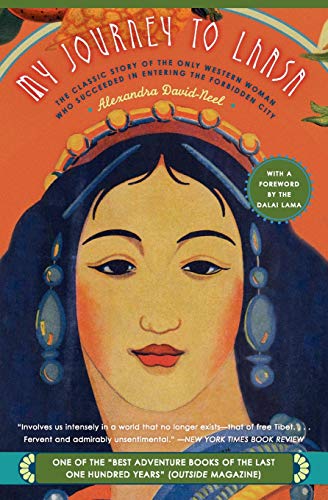 MY JOURNEY TO LHASA

THE CLASSIC STORY OF THE ONLY WESTERN WOMAN WHO SUCCEEDED IN ENTERING THE FORBIDDEN CITY

Alexandra David-Neel

WITH A FOREWORD BY THE DALAI LAMA

"Involves us intensely in a world that no longer exists—that of free Tibet. . . . Fervent and admirably unsentimental." —NEW YORK TIMES BOOK REVIEW

ONE OF THE "BEST ADVENTURE BOOKS OF THE LAST ONE HUNDRED YEARS" (OUTSIDE MAGAZINE)